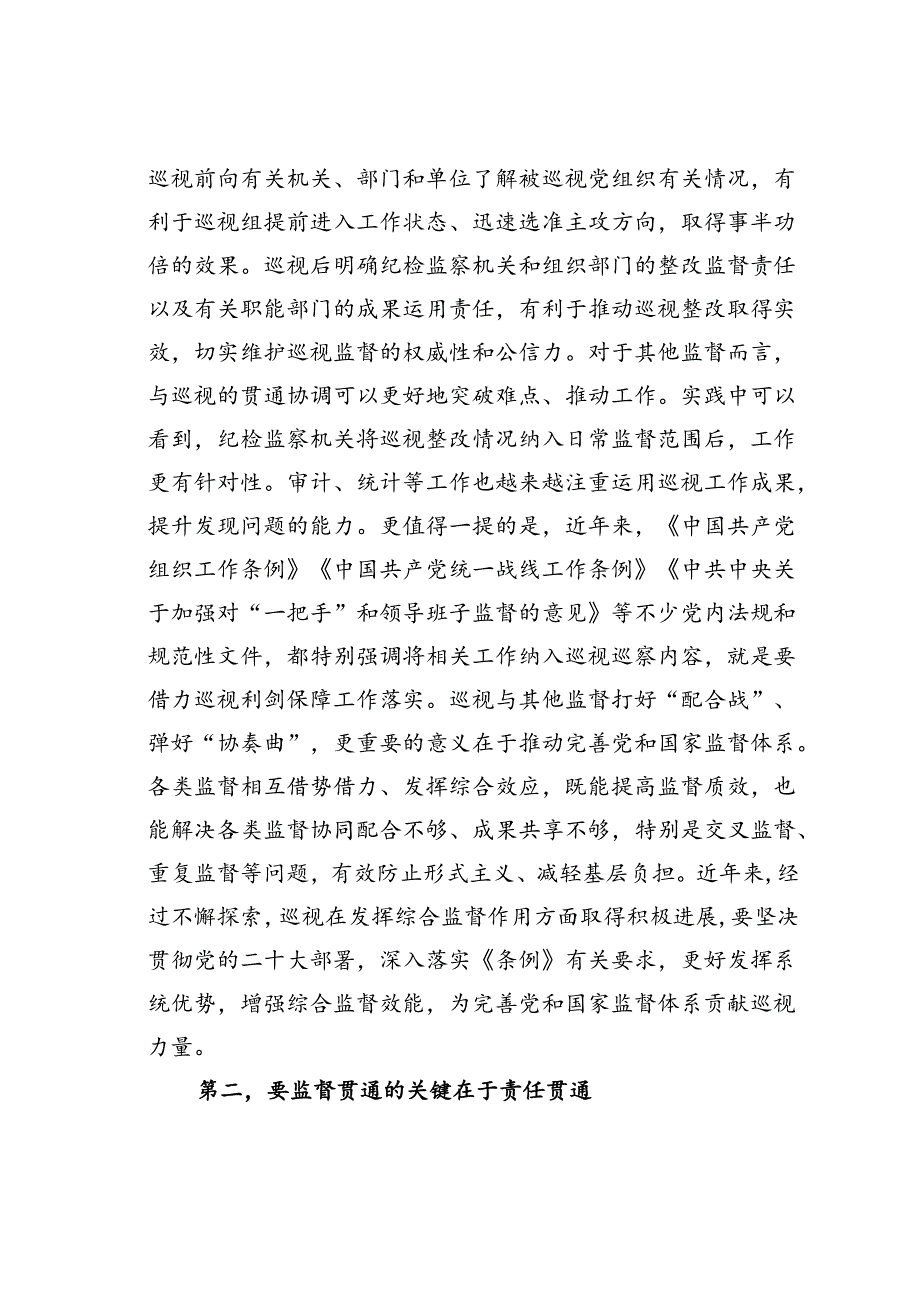 巡视前向有关机关、部门和单位了解被巡视党组织有关情况，有利于巡视组提前进入工作状态、迅速选准主攻方向，取得事半功倍的效果。巡视后明确纪检监察机关和组织部门的整改监督责任以及有关职能部门的成果运用责任，有利于推动巡视整改取得实效，切实维护巡视监督的权威性和公信力。对于其他监督而言，与巡视的贯通协调可以更好地突破难点、推动工作。实践中可以看到，纪检监察机关将巡视整改情况纳入日常监督范围后，工作更有针对性。审计、统计等工作也越来越注重运用巡视工作成果，提升发现问题的能力。更值得一提的是，近年来，《中国共产党组织工作条例》《中国共产党统一战线工作条例》《中共中央关于加强对“一把手”和领导班子监督的意见》等不少党内法规和规范性文件，都特别强调将相关工作纳入巡视巡察内容，就是要借力巡视利剑保障工作落实。巡视与其他监督打好“配合战”、弹好“协奏曲”，更重要的意义在于推动完善党和国家监督体系。各类监督相互借势借力、发挥综合效应，既能提高监督质效，也能解决各类监督协同配合不够、成果共享不够，特别是交叉监督、重复监督等问题，有效防止形式主义、减轻基层负担。近年来，经过不懈探索，巡视在发挥综合监督作用方面取得积极进展，要坚决贯彻党的二十大部署，深入落实《条例》有关要求，更好发挥系统优势，增强综合监督效能，为完善党和国家监督体系贡献巡视力量。

第二，要监督贯通的关键在于责任贯通